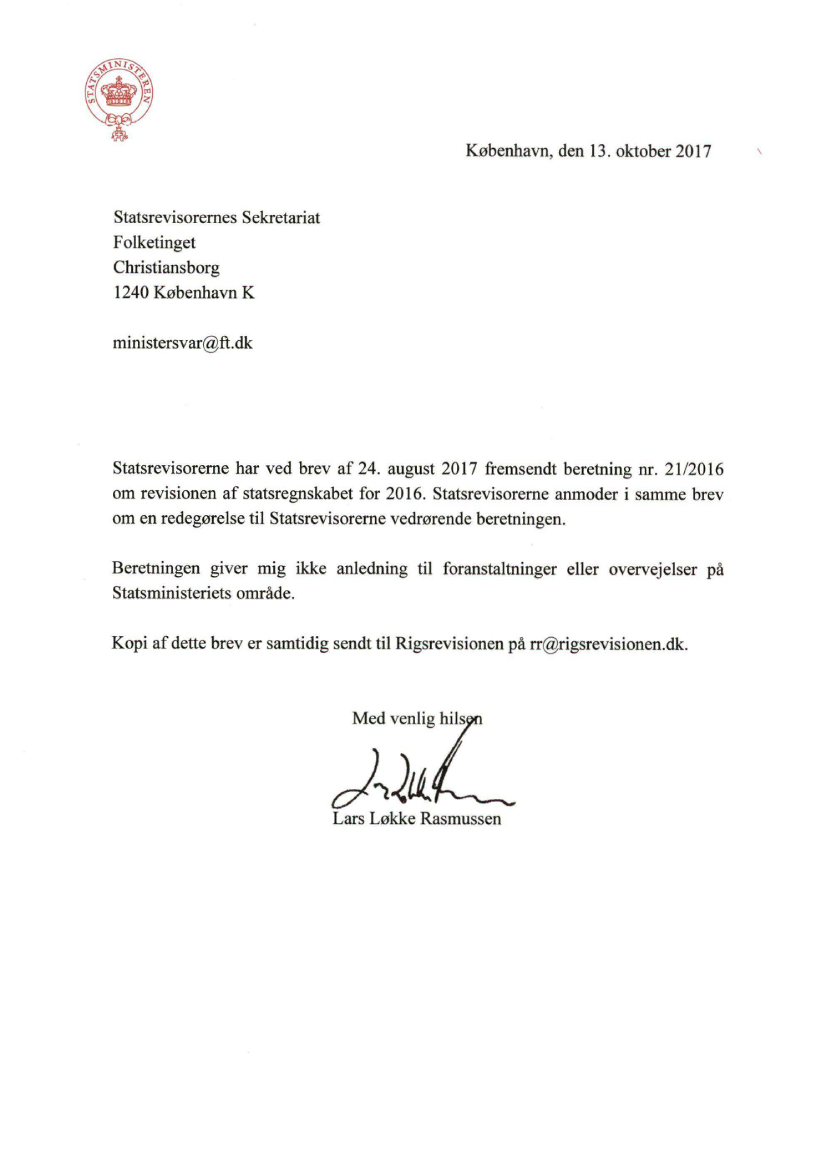 STATSMINISTEREN

København, den 13. oktober 2017

Statsrevisorernes Sekretariat
Folketinget
Christiansborg
1240 København K

ministersvar@ft.dk

Statsrevisorerne har ved brev af 24. august 2017 fremsendt beretning nr. 21/2016 om revisionen af statsregnskabet for 2016. Statsrevisorerne anmoder i samme brev om en redegørelse til Statsrevisorerne vedrørende beretningen.

Beretningen giver mig ikke anledning til foranstaltninger eller overvejelser på Statsministeriets område.

Kopi af dette brev er samtidig sendt til Rigsrevisionen på rr@rigsrevisionen.dk.

Med venlig hilsen

Lars Løkke Rasmussen